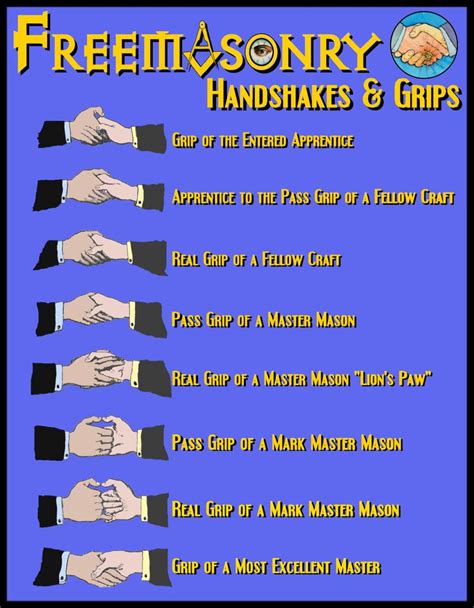 FREEMASONRY
HANDSHAKES & GRIPS

GRIP OF THE ENTERED APPRENTICE

APPRENTICE TO THE PASS GRIP OF A FELLOW CRAFT

REAL GRIP OF A FELLOW CRAFT

PASS GRIP OF A MASTER MASON

REAL GRIP OF A MASTER MASON "LION'S PAW"

PASS GRIP OF A MARK MASTER MASON

REAL GRIP OF A MARK MASTER MASON

GRIP OF A MOST EXCELLENT MASTER